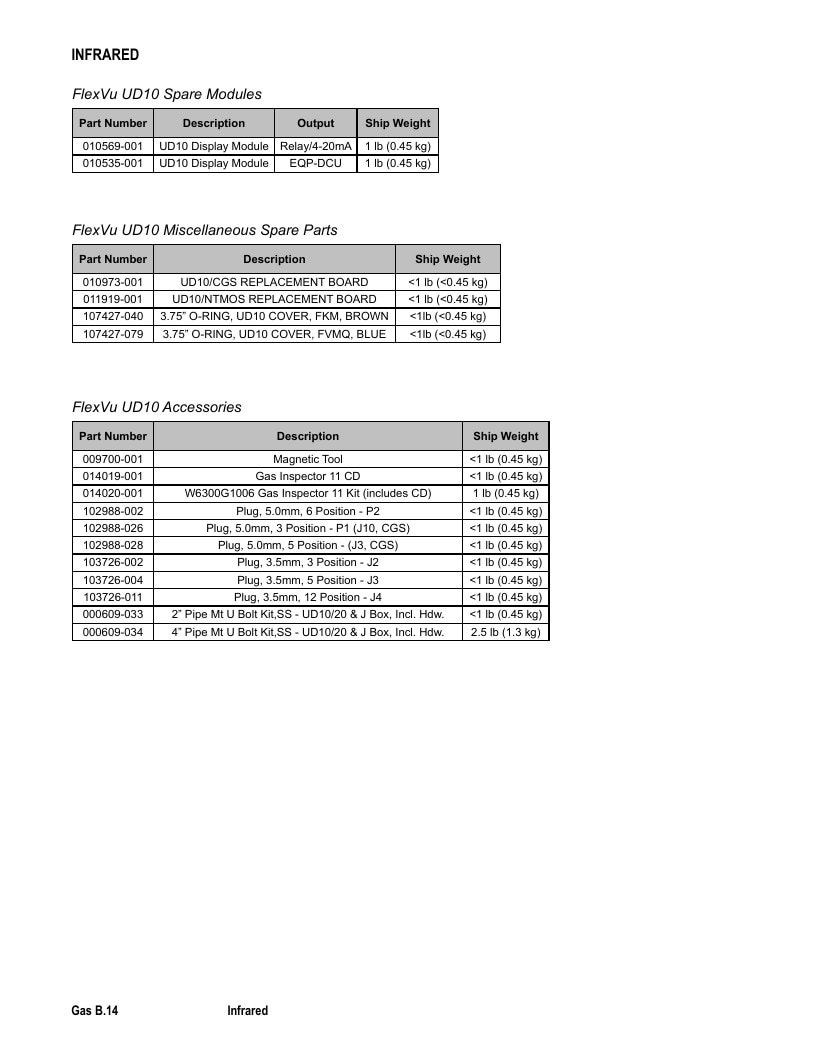 INFRARED

FlexVu UD10 Spare Modules

| Part Number | Description | Output | Ship Weight |
|---|---|---|---|
| 010569-001 | UD10 Display Module | Relay/4-20mA | 1 lb (0.45 kg) |
| 010535-001 | UD10 Display Module | EQP-DCU | 1 lb (0.45 kg) |

FlexVu UD10 Miscellaneous Spare Parts

| Part Number | Description | Ship Weight |
|---|---|---|
| 010973-001 | UD10/CGS REPLACEMENT BOARD | <1 lb (<0.45 kg) |
| 011919-001 | UD10/NTMOS REPLACEMENT BOARD | <1 lb (<0.45 kg) |
| 107427-040 | 3.75" O-RING, UD10 COVER, FKM, BROWN | <1lb (<0.45 kg) |
| 107427-079 | 3.75" O-RING, UD10 COVER, FVMQ, BLUE | <1lb (<0.45 kg) |

FlexVu UD10 Accessories

| Part Number | Description | Ship Weight |
|---|---|---|
| 009700-001 | Magnetic Tool | <1 lb (0.45 kg) |
| 014019-001 | Gas Inspector 11 CD | <1 lb (0.45 kg) |
| 014020-001 | W6300G1006 Gas Inspector 11 Kit (includes CD) | 1 lb (0.45 kg) |
| 102988-002 | Plug, 5.0mm, 6 Position - P2 | <1 lb (0.45 kg) |
| 102988-026 | Plug, 5.0mm, 3 Position - P1 (J10, CGS) | <1 lb (0.45 kg) |
| 102988-028 | Plug, 5.0mm, 5 Position - (J3, CGS) | <1 lb (0.45 kg) |
| 103726-002 | Plug, 3.5mm, 3 Position - J2 | <1 lb (0.45 kg) |
| 103726-004 | Plug, 3.5mm, 5 Position - J3 | <1 lb (0.45 kg) |
| 103726-011 | Plug, 3.5mm, 12 Position - J4 | <1 lb (0.45 kg) |
| 000609-033 | 2" Pipe Mt U Bolt Kit,SS - UD10/20 & J Box, Incl. Hdw. | <1 lb (0.45 kg) |
| 000609-034 | 4" Pipe Mt U Bolt Kit,SS - UD10/20 & J Box, Incl. Hdw. | 2.5 lb (1.3 kg) |

Gas B.14 Infrared